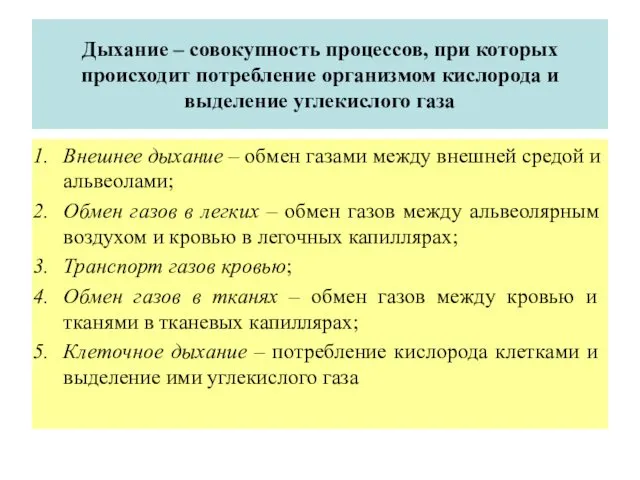 Дыхание – совокупность процессов, при которых происходит потребление организмом кислорода и выделение углекислого газа

1. Внешнее дыхание – обмен газами между внешней средой и альвеолами;
2. Обмен газов в легких – обмен газов между альвеолярным воздухом и кровью в легочных капиллярах;
3. Транспорт газов кровью;
4. Обмен газов в тканях – обмен газов между кровью и тканями в тканевых капиллярах;
5. Клеточное дыхание – потребление кислорода клетками и выделение ими углекислого газа